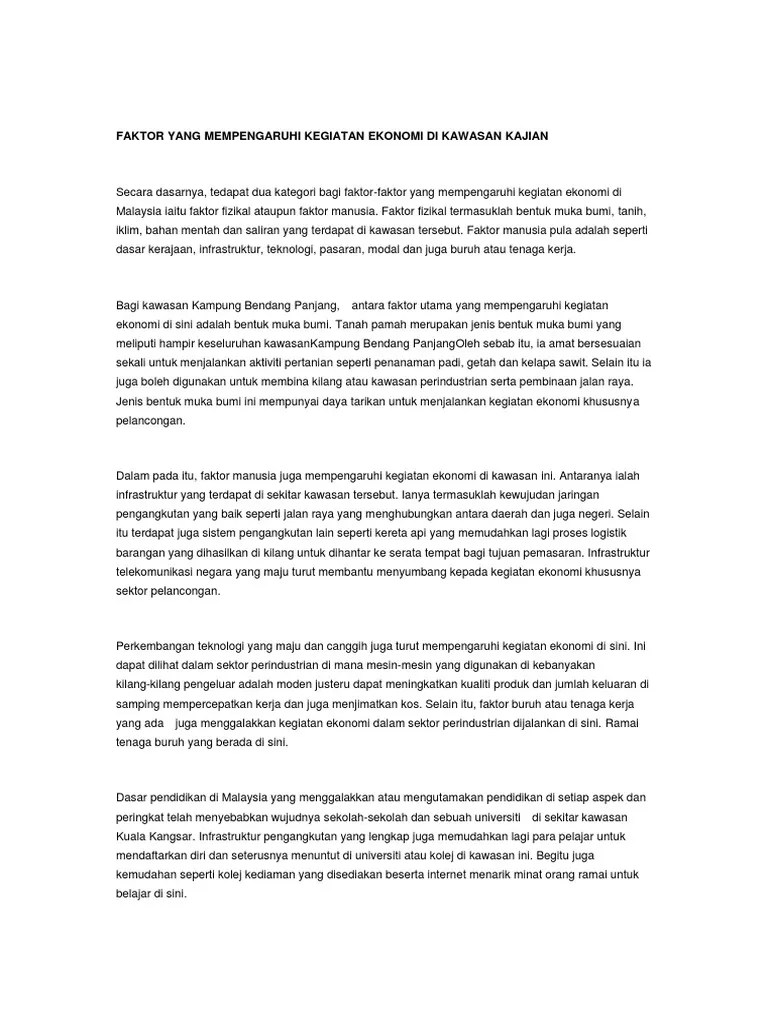 FAKTOR YANG MEMPENGARUHI KEGIATAN EKONOMI DI KAWASAN KAJIAN

Secara dasarnya, tedapat dua kategori bagi faktor-faktor yang mempengaruhi kegiatan ekonomi di Malaysia iaitu faktor fizikal ataupun faktor manusia. Faktor fizikal termasuklah bentuk muka bumi, tanih, iklim, bahan mentah dan saliran yang terdapat di kawasan tersebut. Faktor manusia pula adalah seperti dasar kerajaan, infrastruktur, teknologi, pasaran, modal dan juga buruh atau tenaga kerja.

Bagi kawasan Kampung Bendang Panjang, antara faktor utama yang mempengaruhi kegiatan ekonomi di sini adalah bentuk muka bumi. Tanah pamah merupakan jenis bentuk muka bumi yang meliputi hampir keseluruhan kawasanKampung Bendang PanjangOleh sebab itu, ia amat bersesuaian sekali untuk menjalankan aktiviti pertanian seperti penanaman padi, getah dan kelapa sawit. Selain itu ia juga boleh digunakan untuk membina kilang atau kawasan perindustrian serta pembinaan jalan raya. Jenis bentuk muka bumi ini mempunyai daya tarikan untuk menjalankan kegiatan ekonomi khususnya pelancongan.

Dalam pada itu, faktor manusia juga mempengaruhi kegiatan ekonomi di kawasan ini. Antaranya ialah infrastruktur yang terdapat di sekitar kawasan tersebut. Ianya termasuklah kewujudan jaringan pengangkutan yang baik seperti jalan raya yang menghubungkan antara daerah dan juga negeri. Selain itu terdapat juga sistem pengangkutan lain seperti kereta api yang memudahkan lagi proses logistik barangan yang dihasilkan di kilang untuk dihantar ke serata tempat bagi tujuan pemasaran. Infrastruktur telekomunikasi negara yang maju turut membantu menyumbang kepada kegiatan ekonomi khususnya sektor pelancongan.

Perkembangan teknologi yang maju dan canggih juga turut mempengaruhi kegiatan ekonomi di sini. Ini dapat dilihat dalam sektor perindustrian di mana mesin-mesin yang digunakan di kebanyakan kilang-kilang pengeluar adalah moden justeru dapat meningkatkan kualiti produk dan jumlah keluaran di samping mempercepatkan kerja dan juga menjimatkan kos. Selain itu, faktor buruh atau tenaga kerja yang ada juga menggalakkan kegiatan ekonomi dalam sektor perindustrian dijalankan di sini. Ramai tenaga buruh yang berada di sini.

Dasar pendidikan di Malaysia yang menggalakkan atau mengutamakan pendidikan di setiap aspek dan peringkat telah menyebabkan wujudnya sekolah-sekolah dan sebuah universiti di sekitar kawasan Kuala Kangsar. Infrastruktur pengangkutan yang lengkap juga memudahkan lagi para pelajar untuk mendaftarkan diri dan seterusnya menuntut di universiti atau kolej di kawasan ini. Begitu juga kemudahan seperti kolej kediaman yang disediakan beserta internet menarik minat orang ramai untuk belajar di sini.